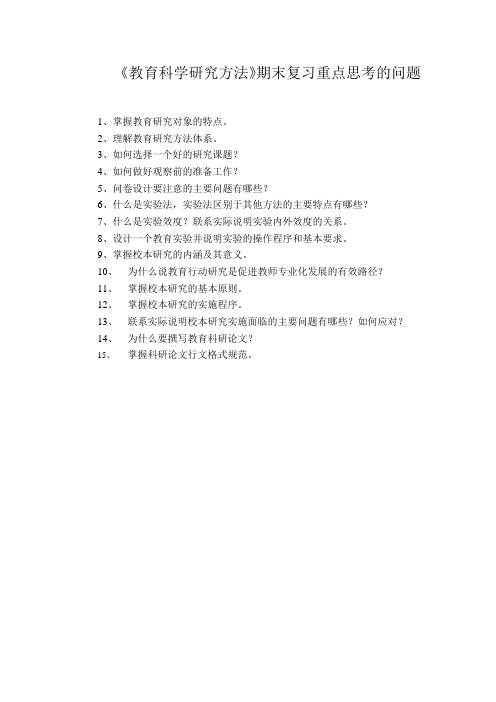 《教育科学研究方法》期末复习重点思考的问题

1、掌握教育研究对象的特点。
2、理解教育研究方法体系。
3、如何选择一个好的研究课题？
4、如何做好观察前的准备工作？
5、问卷设计要注意的主要问题有哪些？
6、什么是实验法，实验法区别于其他方法的主要特点有哪些？
7、什么是实验效度？联系实际说明实验内外效度的关系。
8、设计一个教育实验并说明实验的操作程序和基本要求。
9、掌握校本研究的内涵及其意义。
10、 为什么说教育行动研究是促进教师专业化发展的有效路径？
11、 掌握校本研究的基本原则。
12、 掌握校本研究的实施程序。
13、 联系实际说明校本研究实施面临的主要问题有哪些？如何应对？
14、 为什么要撰写教育科研论文？
15、 掌握科研论文行文格式规范。